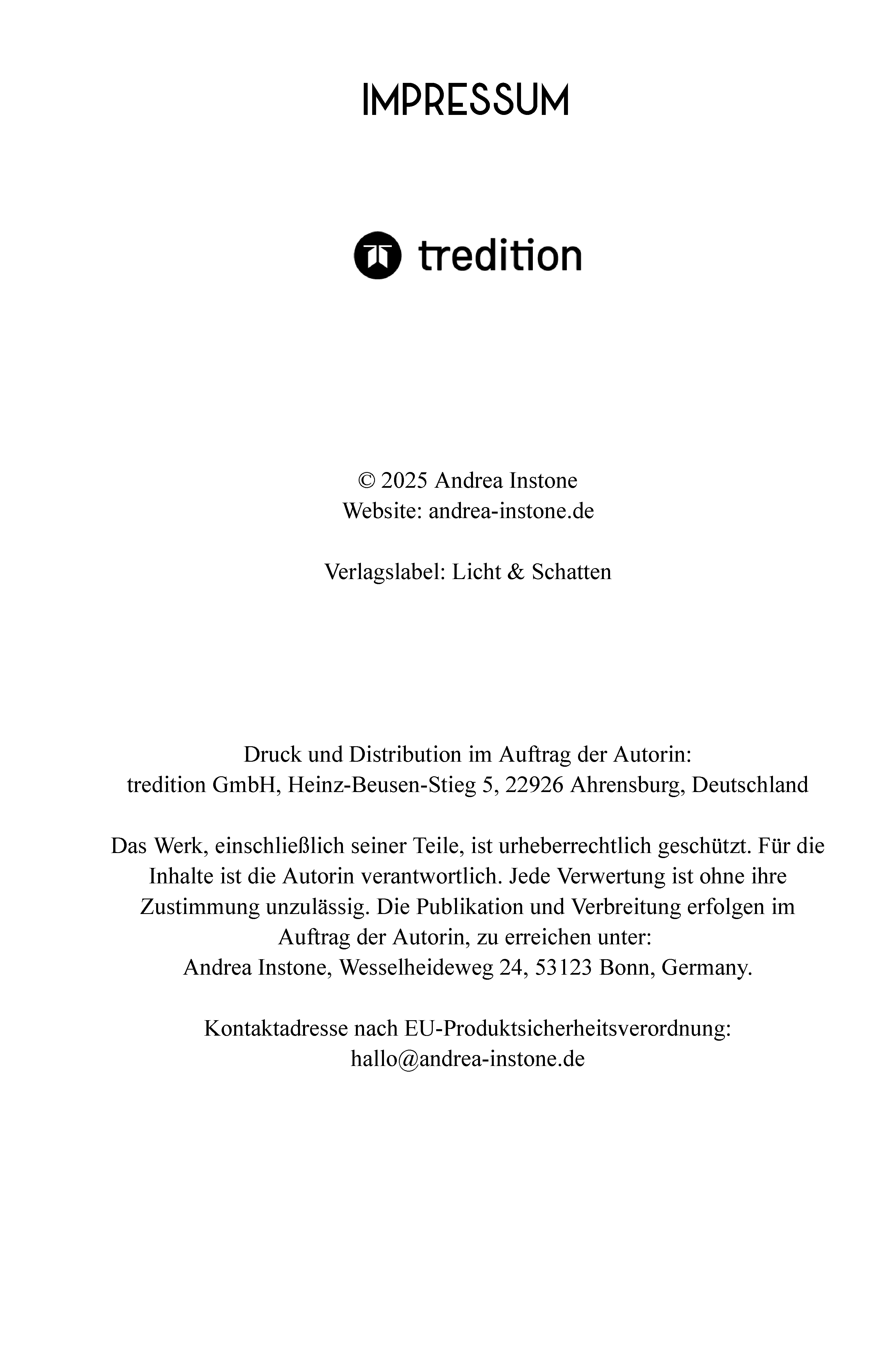 IMPRESSUM

tredition

© 2025 Andrea Instone
Website: andrea-instone.de

Verlagslabel: Licht & Schatten

Druck und Distribution im Auftrag der Autorin:
tredition GmbH, Heinz-Beusen-Stieg 5, 22926 Ahrensburg, Deutschland

Das Werk, einschließlich seiner Teile, ist urheberrechtlich geschützt. Für die Inhalte ist die Autorin verantwortlich. Jede Verwertung ist ohne ihre Zustimmung unzulässig. Die Publikation und Verbreitung erfolgen im Auftrag der Autorin, zu erreichen unter:
Andrea Instone, Wesselheideweg 24, 53123 Bonn, Germany.

Kontaktadresse nach EU-Produktsicherheitsverordnung:
hallo@andrea-instone.de